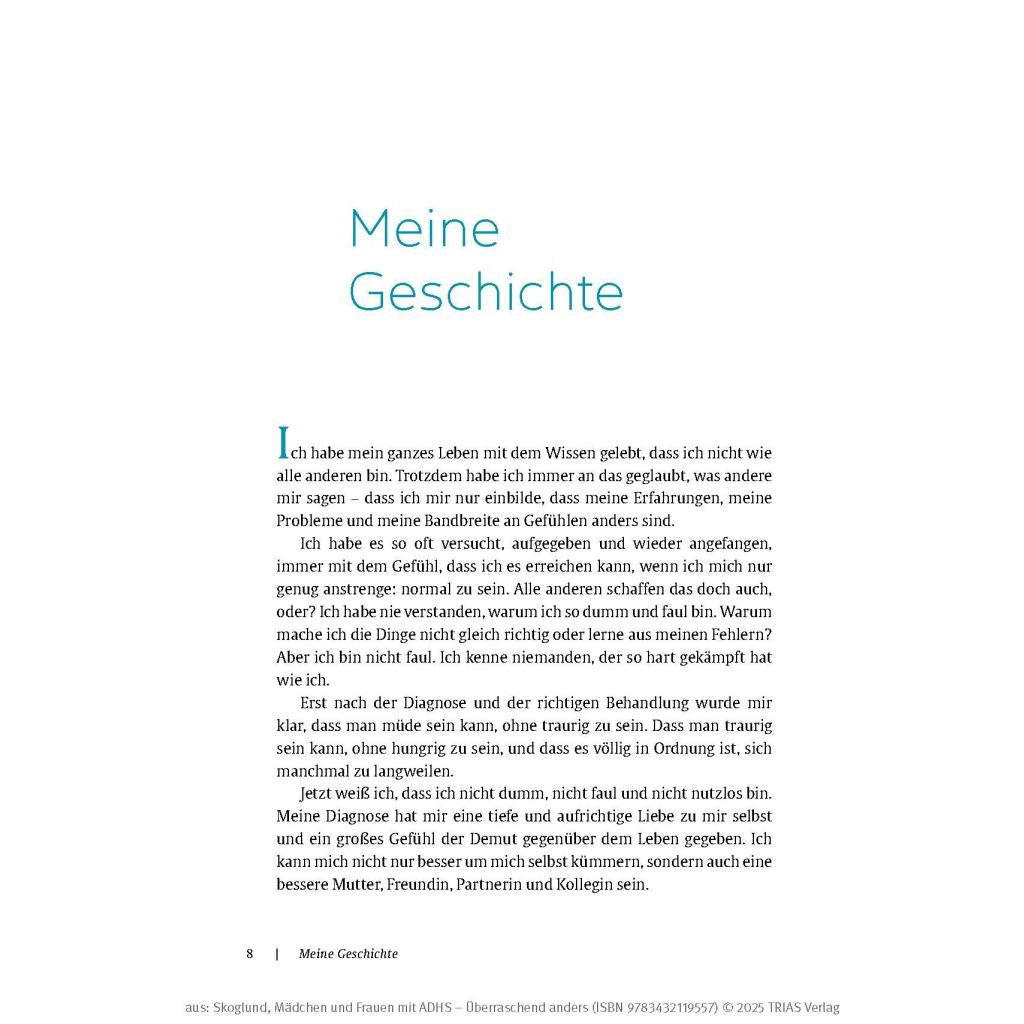 Meine Geschichte

Ich habe mein ganzes Leben mit dem Wissen gelebt, dass ich nicht wie alle anderen bin. Trotzdem habe ich immer an das geglaubt, was andere mir sagen – dass ich mir nur einbilde, dass meine Erfahrungen, meine Probleme und meine Bandbreite an Gefühlen anders sind.

Ich habe es so oft versucht, aufgegeben und wieder angefangen, immer mit dem Gefühl, dass ich es erreichen kann, wenn ich mich nur genug anstrenge: normal zu sein. Alle anderen schaffen das doch auch, oder? Ich habe nie verstanden, warum ich so dumm und faul bin. Warum mache ich die Dinge nicht gleich richtig oder lerne aus meinen Fehlern? Aber ich bin nicht faul. Ich kenne niemanden, der so hart gekämpft hat wie ich.

Erst nach der Diagnose und der richtigen Behandlung wurde mir klar, dass man müde sein kann, ohne traurig zu sein. Dass man traurig sein kann, ohne hungrig zu sein, und dass es völlig in Ordnung ist, sich manchmal zu langweilen.

Jetzt weiß ich, dass ich nicht dumm, nicht faul und nicht nutzlos bin. Meine Diagnose hat mir eine tiefe und aufrichtige Liebe zu mir selbst und ein großes Gefühl der Demut gegenüber dem Leben gegeben. Ich kann mich nicht nur besser um mich selbst kümmern, sondern auch eine bessere Mutter, Freundin, Partnerin und Kollegin sein.

8 | Meine Geschichte

aus: Skoglund, Mädchen und Frauen mit ADHS – Überraschend anders (ISBN 9783432119557) © 2025 TRIAS Verlag